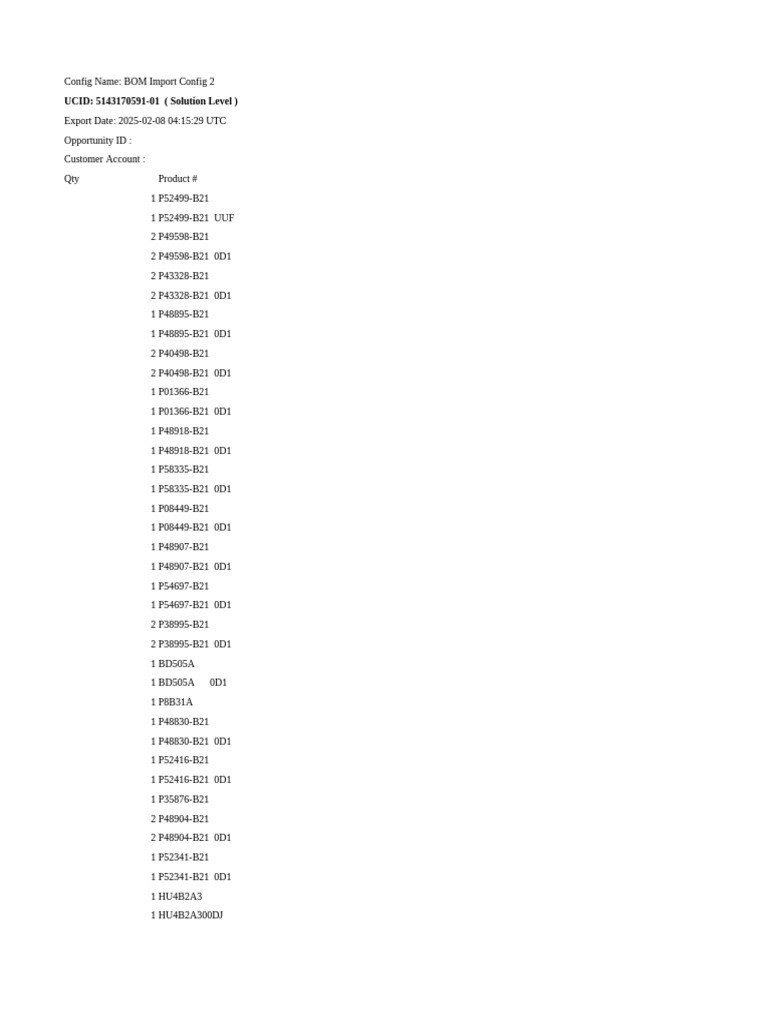 Config Name: BOM Import Config 2
UCID: 5143170591-01 ( Solution Level )
Export Date: 2025-02-08 04:15:29 UTC
Opportunity ID :
Customer Account :

| Qty | Product # |
|---|---|
| 1 | P52499-B21 |
| 1 | P52499-B21 UUF |
| 2 | P49598-B21 |
| 2 | P49598-B21 0D1 |
| 2 | P43328-B21 |
| 2 | P43328-B21 0D1 |
| 1 | P48895-B21 |
| 1 | P48895-B21 0D1 |
| 2 | P40498-B21 |
| 2 | P40498-B21 0D1 |
| 1 | P01366-B21 |
| 1 | P01366-B21 0D1 |
| 1 | P48918-B21 |
| 1 | P48918-B21 0D1 |
| 1 | P58335-B21 |
| 1 | P58335-B21 0D1 |
| 1 | P08449-B21 |
| 1 | P08449-B21 0D1 |
| 1 | P48907-B21 |
| 1 | P48907-B21 0D1 |
| 1 | P54697-B21 |
| 1 | P54697-B21 0D1 |
| 2 | P38995-B21 |
| 2 | P38995-B21 0D1 |
| 1 | BD505A |
| 1 | BD505A 0D1 |
| 1 | P8B31A |
| 1 | P48830-B21 |
| 1 | P48830-B21 0D1 |
| 1 | P52416-B21 |
| 1 | P52416-B21 0D1 |
| 1 | P35876-B21 |
| 2 | P48904-B21 |
| 2 | P48904-B21 0D1 |
| 1 | P52341-B21 |
| 1 | P52341-B21 0D1 |
| 1 | HU4B2A3 |
| 1 | HU4B2A300DJ |